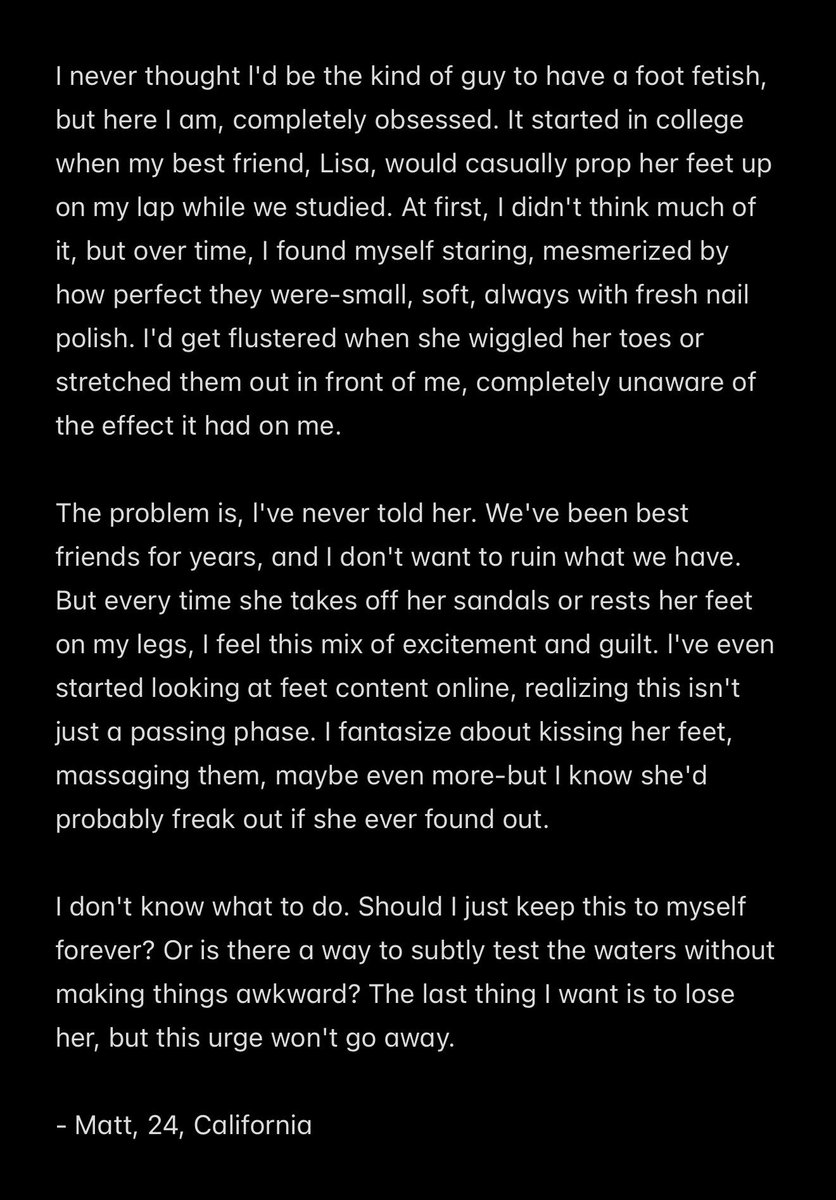 I never thought I'd be the kind of guy to have a foot fetish, but here I am, completely obsessed. It started in college when my best friend, Lisa, would casually prop her feet up on my lap while we studied. At first, I didn't think much of it, but over time, I found myself staring, mesmerized by how perfect they were-small, soft, always with fresh nail polish. I'd get flustered when she wiggled her toes or stretched them out in front of me, completely unaware of the effect it had on me.

The problem is, I've never told her. We've been best friends for years, and I don't want to ruin what we have. But every time she takes off her sandals or rests her feet on my legs, I feel this mix of excitement and guilt. I've even started looking at feet content online, realizing this isn't just a passing phase. I fantasize about kissing her feet, massaging them, maybe even more-but I know she'd probably freak out if she ever found out.

I don't know what to do. Should I just keep this to myself forever? Or is there a way to subtly test the waters without making things awkward? The last thing I want is to lose her, but this urge won't go away.

- Matt, 24, California